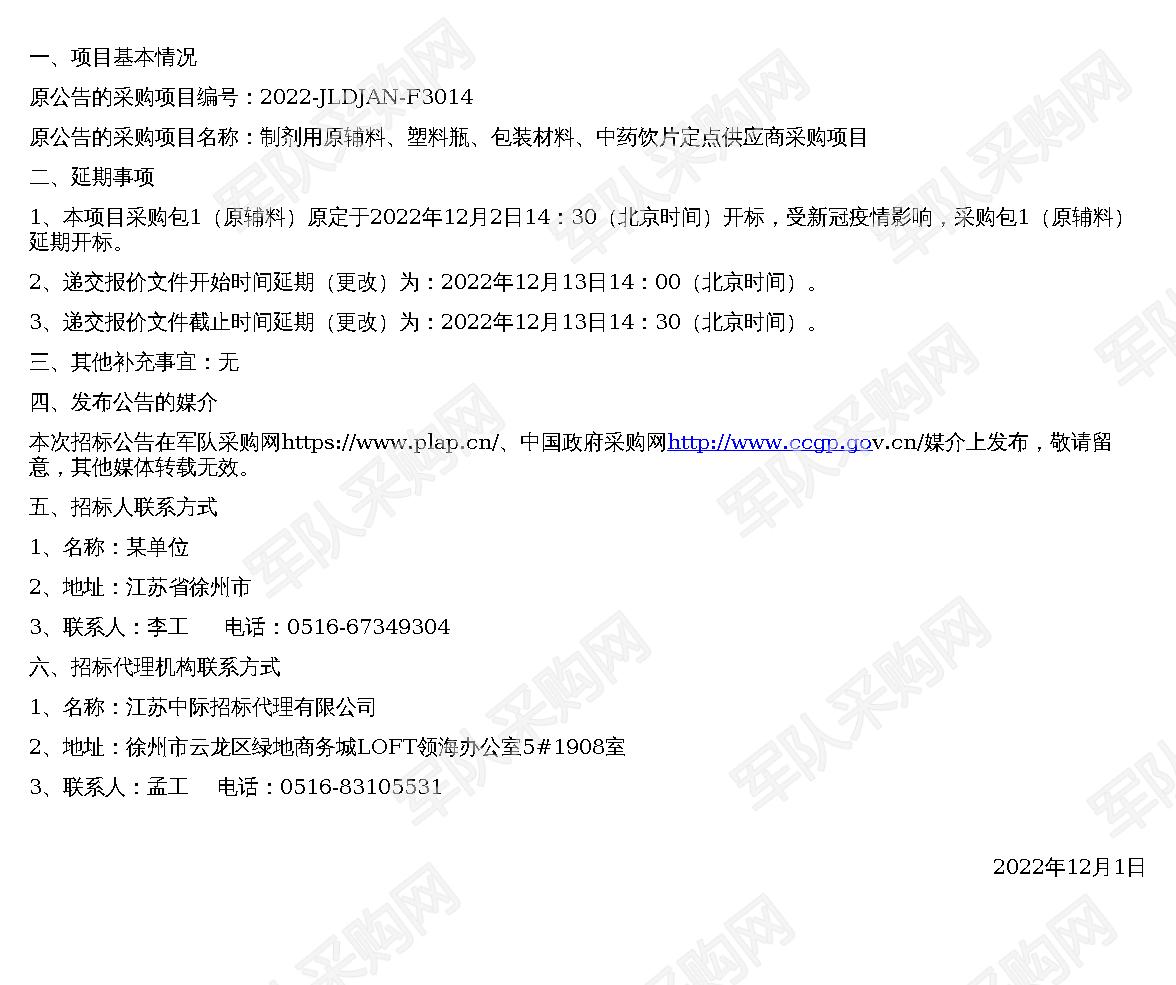 一、项目基本情况

原公告的采购项目编号：2022-JLDJAN-F3014

原公告的采购项目名称：制剂用原辅料、塑料瓶、包装材料、中药饮片定点供应商采购项目

二、延期事项

1、本项目采购包1（原辅料）原定于2022年12月2日14：30（北京时间）开标，受新冠疫情影响，采购包1（原辅料）延期开标。

2、递交报价文件开始时间延期（更改）为：2022年12月13日14：00（北京时间）。

3、递交报价文件截止时间延期（更改）为：2022年12月13日14：30（北京时间）。

三、其他补充事宜：无

四、发布公告的媒介

本次招标公告在军队采购网https://www.plap.cn/、中国政府采购网http://www.ccgp.gov.cn/媒介上发布，敬请留意，其他媒体转载无效。

五、招标人联系方式

1、名称：某单位

2、地址：江苏省徐州市

3、联系人：李工 电话：0516-67349304

六、招标代理机构联系方式

1、名称：江苏中际招标代理有限公司

2、地址：徐州市云龙区绿地商务城LOFT领海办公室5#1908室

3、联系人：孟工 电话：0516-83105531

2022年12月1日

军队采购网